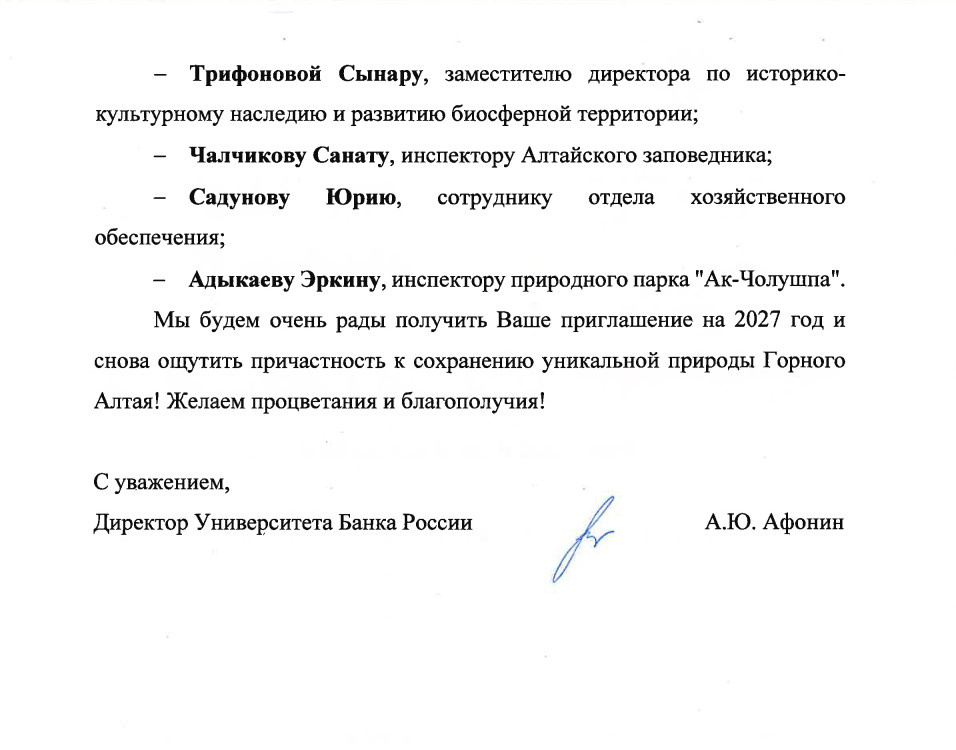 – Трифоновой Сынару, заместителю директора по историко-культурному наследию и развитию биосферной территории;

– Чалчикову Санату, инспектору Алтайского заповедника;

– Садунову Юрию, сотруднику отдела хозяйственного обеспечения;

– Адыкаеву Эркину, инспектору природного парка "Ак-Чолушпа".

Мы будем очень рады получить Ваше приглашение на 2027 год и снова ощутить причастность к сохранению уникальной природы Горного Алтая! Желаем процветания и благополучия!

С уважением,
Директор Университета Банка России А.Ю. Афонин